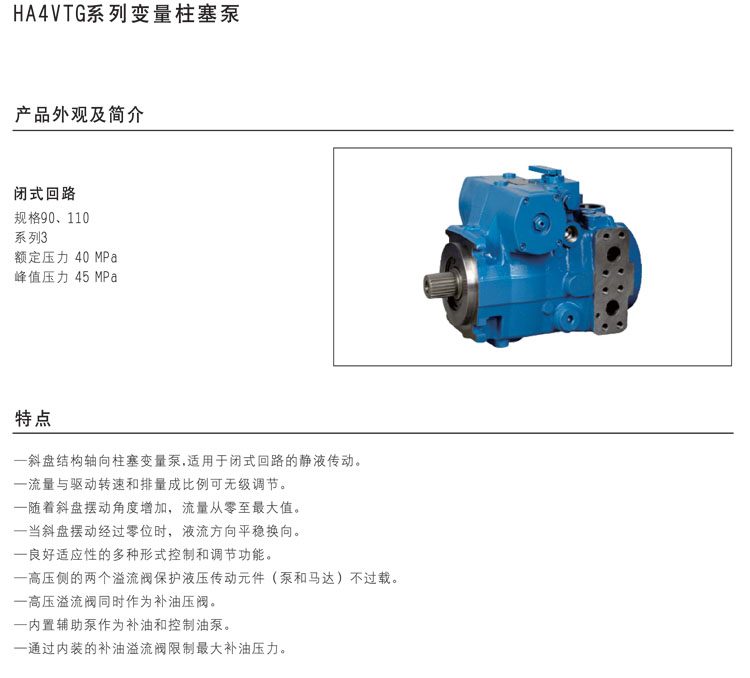 HA4VTG系列变量柱塞泵

产品外观及简介

闭式回路
规格90、110
系列3
额定压力 40 MPa
峰值压力 45 MPa

特点

—斜盘结构轴向柱塞变量泵,适用于闭式回路的静液传动。
—流量与驱动转速和排量成比例可无级调节。
—随着斜盘摆动角度增加，流量从零至最大值。
—当斜盘摆动经过零位时，液流方向平稳换向。
—良好适应性的多种形式控制和调节功能。
—高压侧的两个溢流阀保护液压传动元件（泵和马达）不过载。
—高压溢流阀同时作为补油压阀。
—内置辅助泵作为补油和控制油泵。
—通过内装的补油溢流阀限制最大补油压力。